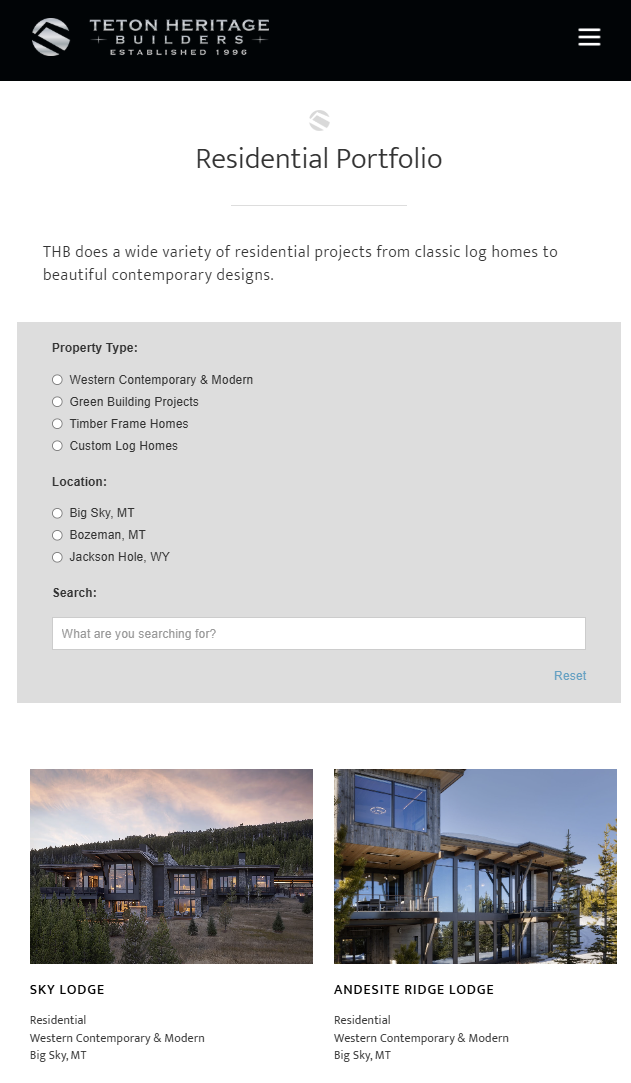 TETON HERITAGE
BUILDERS
ESTABLISHED 1996

Residential Portfolio

THB does a wide variety of residential projects from classic log homes to beautiful contemporary designs.

Property Type:
Western Contemporary & Modern
Green Building Projects
Timber Frame Homes
Custom Log Homes

Location:
Big Sky, MT
Bozeman, MT
Jackson Hole, WY

Search:
What are you searching for?

Reset

SKY LODGE
Residential
Western Contemporary & Modern
Big Sky, MT

ANDESITE RIDGE LODGE
Residential
Western Contemporary & Modern
Big Sky, MT